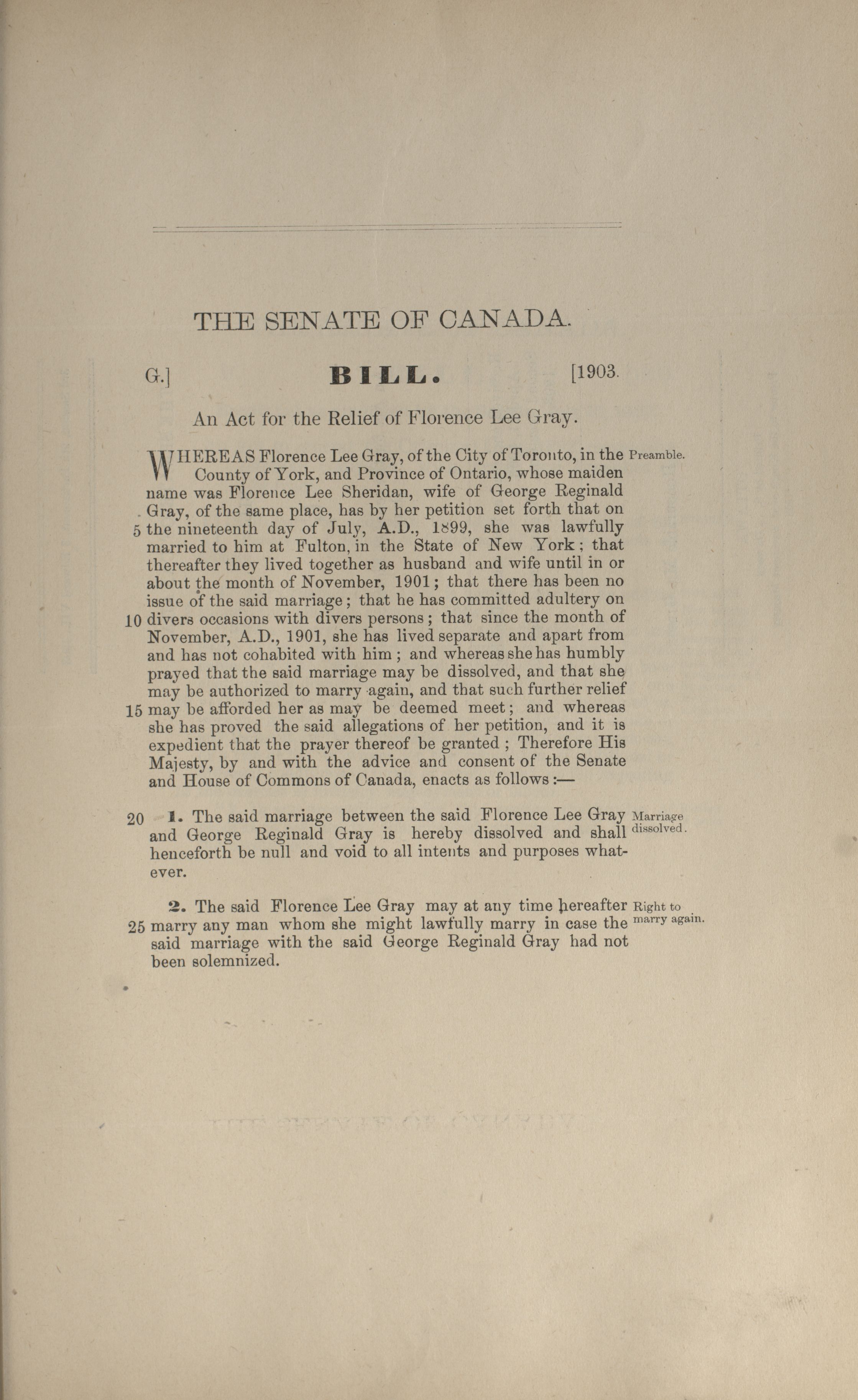 THE SENATE OF CANADA.

G.] BILL. [1903.

An Act for the Relief of Florence Lee Gray.

WHEREAS Florence Lee Gray, of the City of Toronto, in the County of York, and Province of Ontario, whose maiden name was Florence Lee Sheridan, wife of George Reginald Gray, of the same place, has by her petition set forth that on 5 the nineteenth day of July, A.D., 1899, she was lawfully married to him at Fulton, in the State of New York; that thereafter they lived together as husband and wife until in or about the month of November, 1901; that there has been no issue of the said marriage; that he has committed adultery on 10 divers occasions with divers persons; that since the month of November, A.D., 1901, she has lived separate and apart from and has not cohabited with him; and whereas she has humbly prayed that the said marriage may be dissolved, and that she may be authorized to marry again, and that such further relief 15 may be afforded her as may be deemed meet; and whereas she has proved the said allegations of her petition, and it is expedient that the prayer thereof be granted; Therefore His Majesty, by and with the advice and consent of the Senate and House of Commons of Canada, enacts as follows:— Preamble.

20 1. The said marriage between the said Florence Lee Gray and George Reginald Gray is hereby dissolved and shall henceforth be null and void to all intents and purposes whatever. Marriage dissolved.

2. The said Florence Lee Gray may at any time hereafter 25 marry any man whom she might lawfully marry in case the said marriage with the said George Reginald Gray had not been solemnized. Right to marry again.